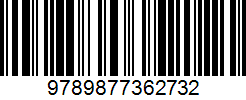 9789877362732